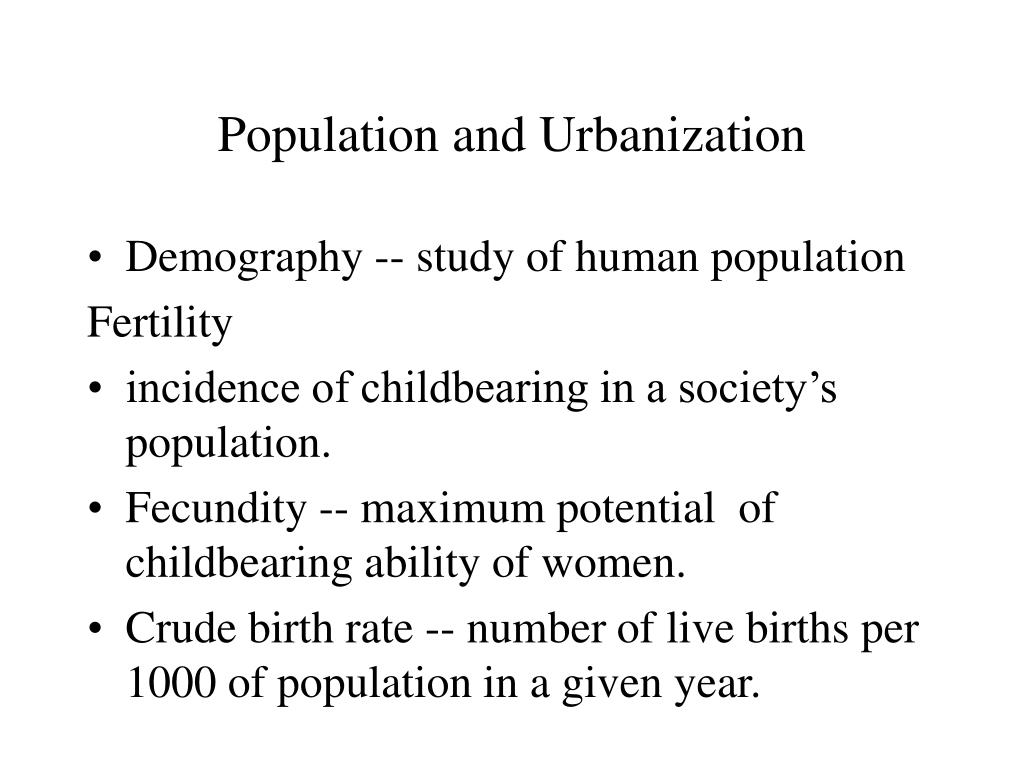 Population and Urbanization

• Demography -- study of human population

Fertility

• incidence of childbearing in a society’s population.

• Fecundity -- maximum potential of childbearing ability of women.

• Crude birth rate -- number of live births per 1000 of population in a given year.